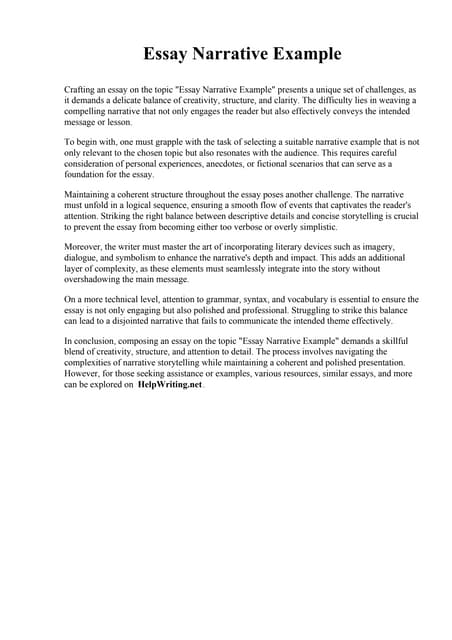 Essay Narrative Example

Crafting an essay on the topic "Essay Narrative Example" presents a unique set of challenges, as it demands a delicate balance of creativity, structure, and clarity. The difficulty lies in weaving a compelling narrative that not only engages the reader but also effectively conveys the intended message or lesson.

To begin with, one must grapple with the task of selecting a suitable narrative example that is not only relevant to the chosen topic but also resonates with the audience. This requires careful consideration of personal experiences, anecdotes, or fictional scenarios that can serve as a foundation for the essay.

Maintaining a coherent structure throughout the essay poses another challenge. The narrative must unfold in a logical sequence, ensuring a smooth flow of events that captivates the reader's attention. Striking the right balance between descriptive details and concise storytelling is crucial to prevent the essay from becoming either too verbose or overly simplistic.

Moreover, the writer must master the art of incorporating literary devices such as imagery, dialogue, and symbolism to enhance the narrative's depth and impact. This adds an additional layer of complexity, as these elements must seamlessly integrate into the story without overshadowing the main message.

On a more technical level, attention to grammar, syntax, and vocabulary is essential to ensure the essay is not only engaging but also polished and professional. Struggling to strike this balance can lead to a disjointed narrative that fails to communicate the intended theme effectively.

In conclusion, composing an essay on the topic "Essay Narrative Example" demands a skillful blend of creativity, structure, and attention to detail. The process involves navigating the complexities of narrative storytelling while maintaining a coherent and polished presentation. However, for those seeking assistance or examples, various resources, similar essays, and more can be explored on HelpWriting.net.